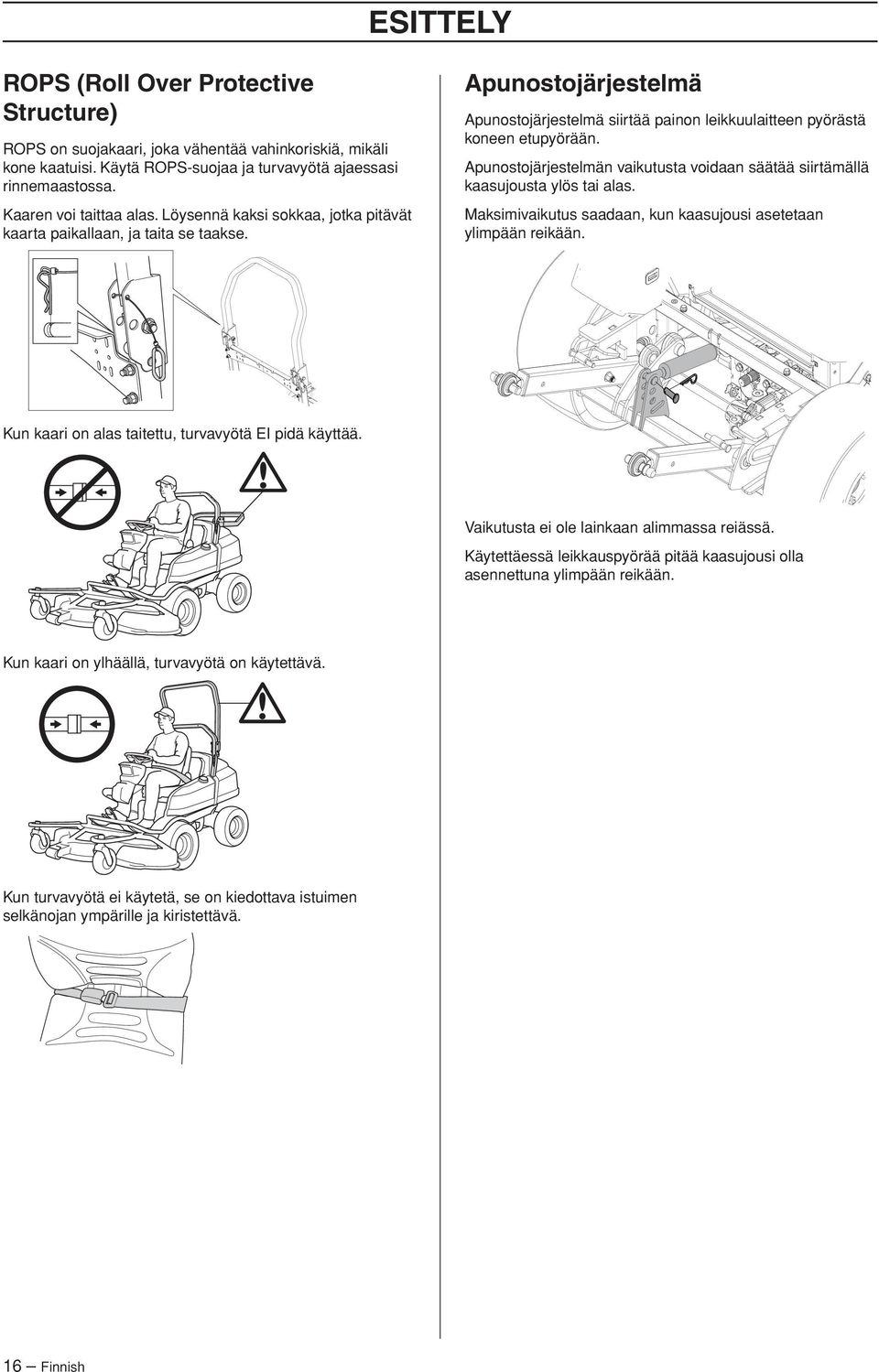 ESITTELY

ROPS (Roll Over Protective Structure)

ROPS on suojakaari, joka vähentää vahinkoriskiä, mikäli kone kaatuisi. Käytä ROPS-suojaa ja turvavyötä ajaessasi rinnemaastossa.

Kaaren voi taittaa alas. Löysennä kaksi sokkaa, jotka pitävät kaarta paikallaan, ja taita se taakse.

Kun kaari on alas taitettu, turvavyötä EI pidä käyttää.

Kun kaari on ylhäällä, turvavyötä on käytettävä.

Kun turvavyötä ei käytetä, se on kiedottava istuimen selkänojan ympärille ja kiristettävä.

Apunostojärjestelmä

Apunostojärjestelmä siirtää painon leikkuulaitteen pyörästä koneen etupyörään.

Apunostojärjestelmän vaikutusta voidaan säätää siirtämällä kaasujousta ylös tai alas.

Maksimivaikutus saadaan, kun kaasujousi asetetaan ylimpään reikään.

Vaikutusta ei ole lainkaan alimmassa reiässä.

Käytettäessä leikkauspyörää pitää kaasujousi olla asennettuna ylimpään reikään.

16 – Finnish